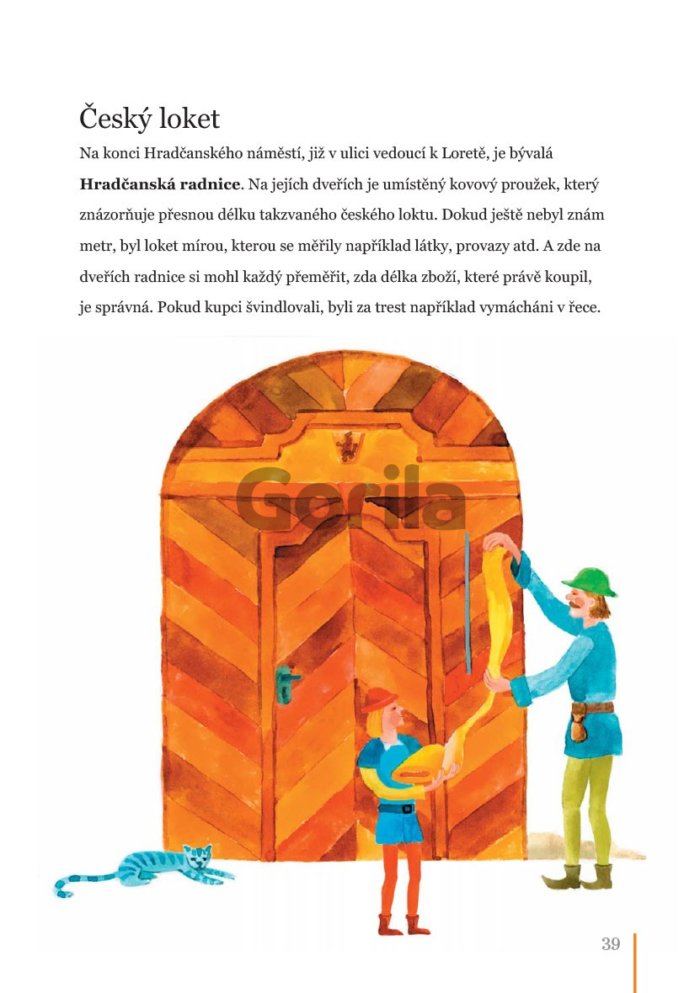 Český loket

Na konci Hradčanského náměstí, již v ulici vedoucí k Loretě, je bývalá Hradčanská radnice. Na jejích dveřích je umístěný kovový proužek, který znázorňuje přesnou délku takzvaného českého loktu. Dokud ještě nebyl znám metr, byl loket mírou, kterou se měřily například látky, provazy atd. A zde na dveřích radnice si mohl každý přeměřit, zda délka zboží, které právě koupil, je správná. Pokud kupci švindlovali, byli za trest například vymácháni v řece.

39

Gorila